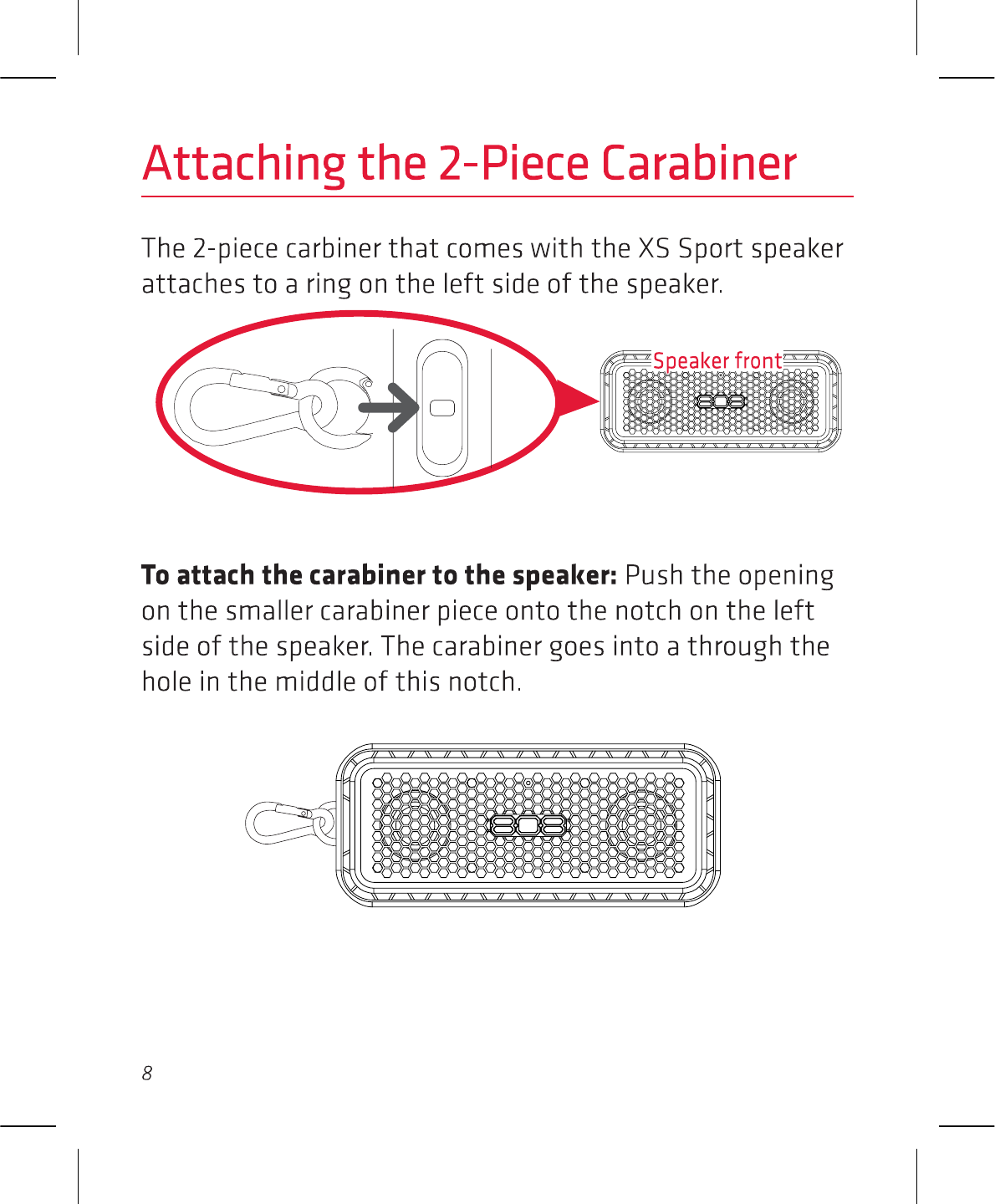 Attaching the 2-Piece Carabiner

The 2-piece carbiner that comes with the XS Sport speaker attaches to a ring on the left side of the speaker.

Speaker front

To attach the carabiner to the speaker: Push the opening on the smaller carabiner piece onto the notch on the left side of the speaker. The carabiner goes into a through the hole in the middle of this notch.

8